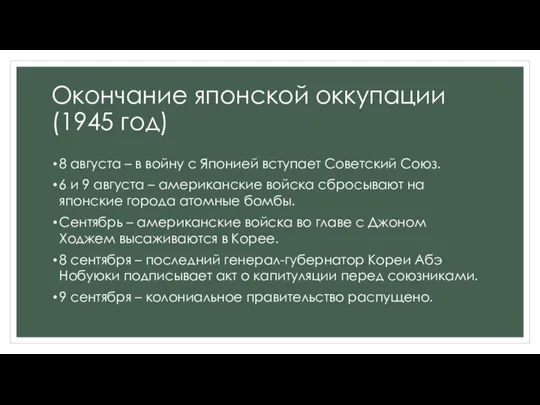 Окончание японской оккупации (1945 год)

•8 августа – в войну с Японией вступает Советский Союз.

•6 и 9 августа – американские войска сбросывают на японские города атомные бомбы.

•Сентябрь – американские войска во главе с Джоном Ходжем высаживаются в Корее.

•8 сентября – последний генерал-губернатор Кореи Абэ Нобуюки подписывает акт о капитуляции перед союзниками.

•9 сентября – колониальное правительство распущено.